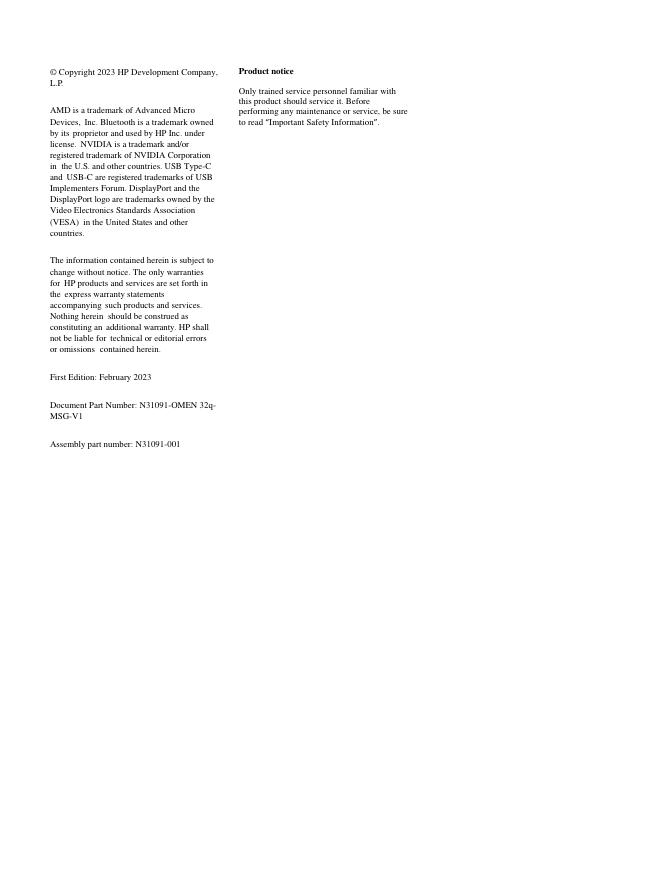 © Copyright 2023 HP Development Company, L.P.

AMD is a trademark of Advanced Micro Devices, Inc. Bluetooth is a trademark owned by its proprietor and used by HP Inc. under license. NVIDIA is a trademark and/or registered trademark of NVIDIA Corporation in the U.S. and other countries. USB Type-C and USB-C are registered trademarks of USB Implementers Forum. DisplayPort and the DisplayPort logo are trademarks owned by the Video Electronics Standards Association (VESA) in the United States and other countries.

The information contained herein is subject to change without notice. The only warranties for HP products and services are set forth in the express warranty statements accompanying such products and services. Nothing herein should be construed as constituting an additional warranty. HP shall not be liable for technical or editorial errors or omissions contained herein.

First Edition: February 2023

Document Part Number: N31091-OMEN 32q-MSG-V1

Assembly part number: N31091-001

Product notice

Only trained service personnel familiar with this product should service it. Before performing any maintenance or service, be sure to read "Important Safety Information".